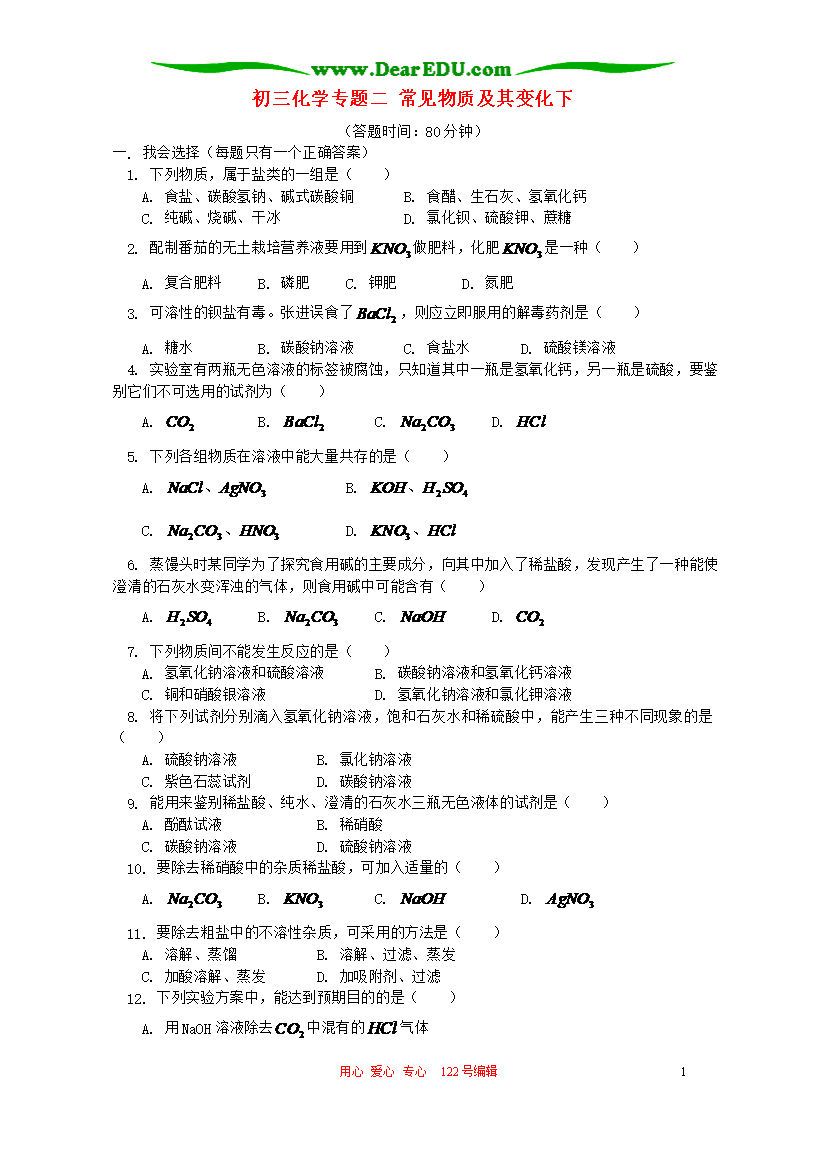 www.DearEDU.com

初三化学专题二 常见物质及其变化下

（答题时间：80分钟）

一. 我会选择（每题只有一个正确答案）

1. 下列物质，属于盐类的一组是（ ）
A. 食盐、碳酸氢钠、碱式碳酸铜 B. 食醋、生石灰、氢氧化钙
C. 纯碱、烧碱、干冰 D. 氯化钡、硫酸钾、蔗糖

2. 配制番茄的无土栽培营养液要用到$KNO_3$做肥料，化肥$KNO_3$是一种（ ）
A. 复合肥料 B. 磷肥 C. 钾肥 D. 氮肥

3. 可溶性的钡盐有毒。张进误食了$BaCl_2$，则应立即服用的解毒药剂是（ ）
A. 糖水 B. 碳酸钠溶液 C. 食盐水 D. 硫酸镁溶液

4. 实验室有两瓶无色溶液的标签被腐蚀，只知道其中一瓶是氢氧化钙，另一瓶是硫酸，要鉴别它们不可选用的试剂为（ ）
A. $CO_2$ B. $BaCl_2$ C. $Na_2CO_3$ D. $HCl$

5. 下列各组物质在溶液中能大量共存的是（ ）
A. $NaCl$、$AgNO_3$ B. $KOH$、$H_2SO_4$
C. $Na_2CO_3$、$HNO_3$ D. $KNO_3$、$HCl$

6. 蒸馒头时某同学为了探究食用碱的主要成分，向其中加入了稀盐酸，发现产生了一种能使澄清的石灰水变浑浊的气体，则食用碱中可能含有（ ）
A. $H_2SO_4$ B. $Na_2CO_3$ C. $NaOH$ D. $CO_2$

7. 下列物质间不能发生反应的是（ ）
A. 氢氧化钠溶液和硫酸溶液 B. 碳酸钠溶液和氢氧化钙溶液
C. 铜和硝酸银溶液 D. 氢氧化钠溶液和氯化钾溶液

8. 将下列试剂分别滴入氢氧化钠溶液，饱和石灰水和稀硫酸中，能产生三种不同现象的是（ ）
A. 硫酸钠溶液 B. 氯化钠溶液
C. 紫色石蕊试剂 D. 碳酸钠溶液

9. 能用来鉴别稀盐酸、纯水、澄清的石灰水三瓶无色液体的试剂是（ ）
A. 酚酞试液 B. 稀硝酸
C. 碳酸钠溶液 D. 硫酸钠溶液

10. 要除去稀硝酸中的杂质稀盐酸，可加入适量的（ ）
A. $Na_2CO_3$ B. $KNO_3$ C. $NaOH$ D. $AgNO_3$

11. 要除去粗盐中的不溶性杂质，可采用的方法是（ ）
A. 溶解、蒸馏 B. 溶解、过滤、蒸发
C. 加酸溶解、蒸发 D. 加吸附剂、过滤

12. 下列实验方案中，能达到预期目的的是（ ）
A. 用NaOH溶液除去$CO_2$中混有的$HCl$气体

用心 爱心 专心 122号编辑 1